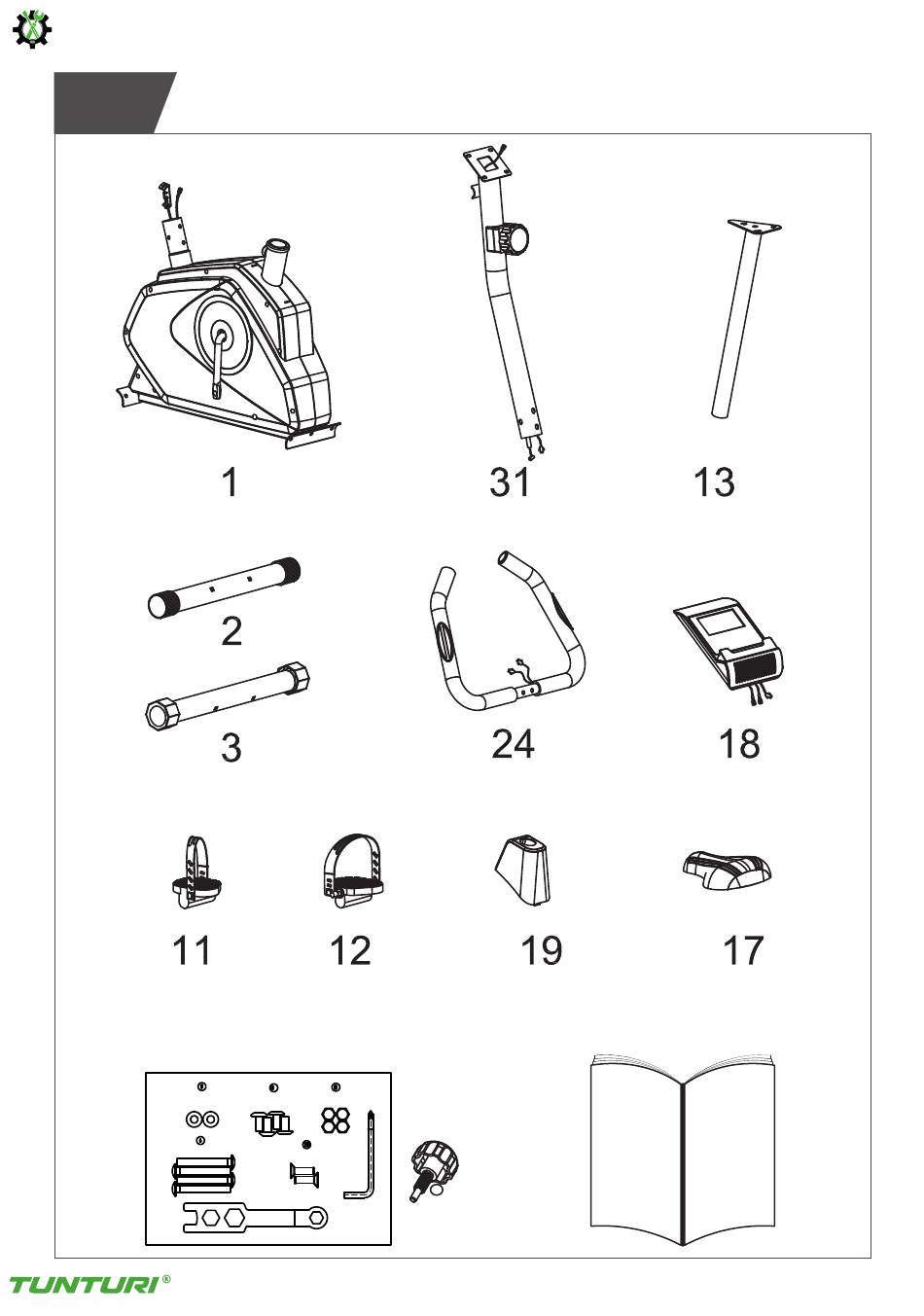 1

31

13

2

3

24

18

11

12

19

17

TUNTURI®